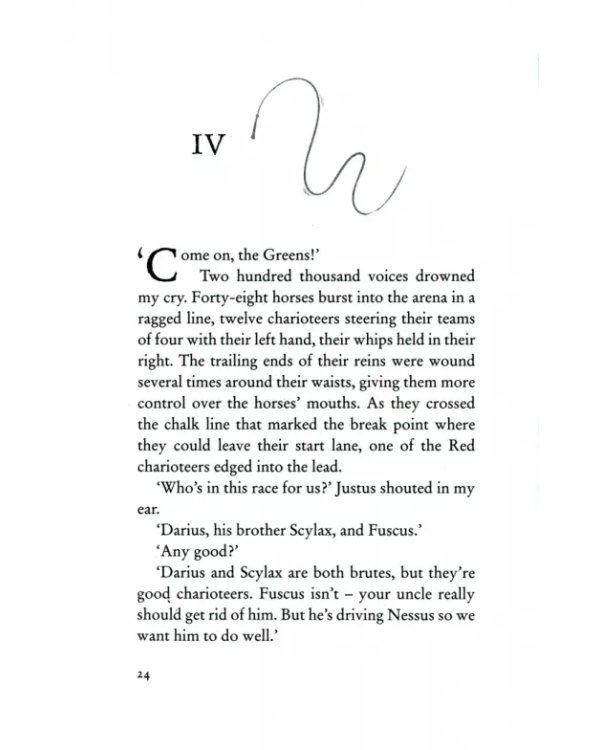 IV

'Come on, the Greens!'

Two hundred thousand voices drowned my cry. Forty-eight horses burst into the arena in a ragged line, twelve charioteers steering their teams of four with their left hand, their whips held in their right. The trailing ends of their reins were wound several times around their waists, giving them more control over the horses' mouths. As they crossed the chalk line that marked the break point where they could leave their start lane, one of the Red charioteers edged into the lead.

'Who's in this race for us?' Justus shouted in my ear.

'Darius, his brother Scylax, and Fuscus.'

'Any good?'

'Darius and Scylax are both brutes, but they're good charioteers. Fuscus isn't – your uncle really should get rid of him. But he's driving Nessus so we want him to do well.'

24